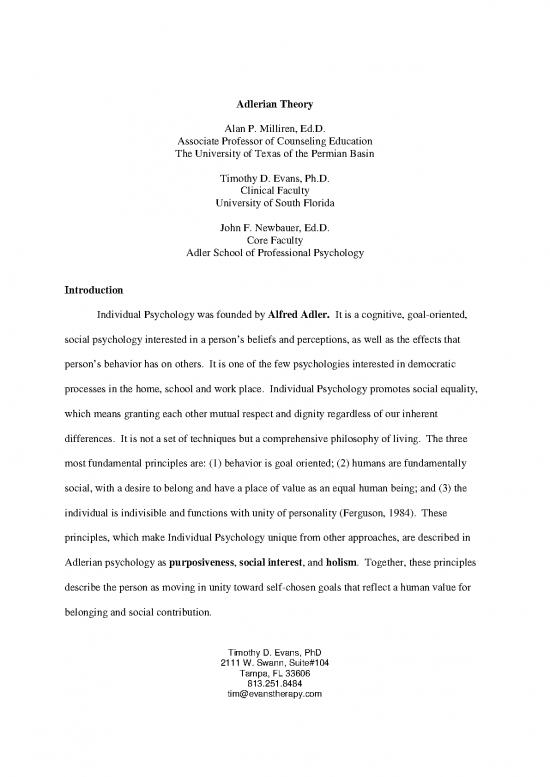 Adlerian Theory

Alan P. Milliren, Ed.D.
Associate Professor of Counseling Education
The University of Texas of the Permian Basin

Timothy D. Evans, Ph.D.
Clinical Faculty
University of South Florida

John F. Newbauer, Ed.D.
Core Faculty
Adler School of Professional Psychology

Introduction

Individual Psychology was founded by Alfred Adler. It is a cognitive, goal-oriented, social psychology interested in a person's beliefs and perceptions, as well as the effects that person's behavior has on others. It is one of the few psychologies interested in democratic processes in the home, school and work place. Individual Psychology promotes social equality, which means granting each other mutual respect and dignity regardless of our inherent differences. It is not a set of techniques but a comprehensive philosophy of living. The three most fundamental principles are: (1) behavior is goal oriented; (2) humans are fundamentally social, with a desire to belong and have a place of value as an equal human being; and (3) the individual is indivisible and functions with unity of personality (Ferguson, 1984). These principles, which make Individual Psychology unique from other approaches, are described in Adlerian psychology as purposiveness, social interest, and holism. Together, these principles describe the person as moving in unity toward self-chosen goals that reflect a human value for belonging and social contribution.

Timothy D. Evans, PhD
2111 W. Swann, Suite#104
Tampa, FL 33606
813.251.8484
tim@evanstherapy.com